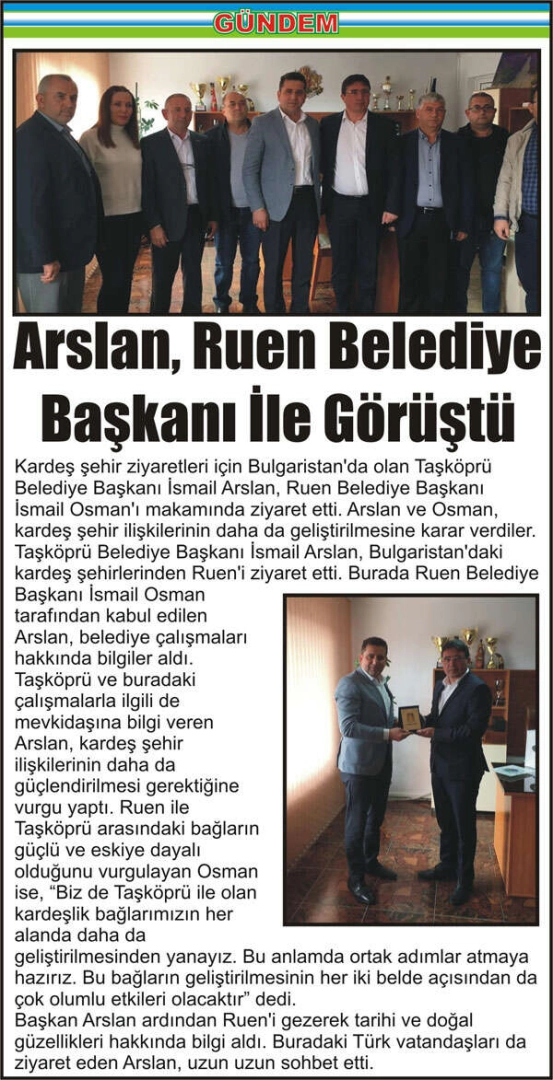 GÜNDEM

Arslan, Ruen Belediye Başkanı İle Görüştü

Kardeş şehir ziyaretleri için Bulgaristan'da olan Taşköprü Belediye Başkanı İsmail Arslan, Ruen Belediye Başkanı İsmail Osman'ı makamında ziyaret etti. Arslan ve Osman, kardeş şehir ilişkilerinin daha da geliştirilmesine karar verdiler.
Taşköprü Belediye Başkanı İsmail Arslan, Bulgaristan'daki kardeş şehirlerinden Ruen'i ziyaret etti. Burada Ruen Belediye Başkanı İsmail Osman tarafından kabul edilen Arslan, belediye çalışmaları hakkında bilgiler aldı. Taşköprü ve buradaki çalışmalarla ilgili de mevkidaşına bilgi veren Arslan, kardeş şehir ilişkilerinin daha da güçlendirilmesi gerektiğine vurgu yaptı. Ruen ile Taşköprü arasındaki bağların güçlü ve eskiye dayalı olduğunu vurgulayan Osman ise, "Biz de Taşköprü ile olan kardeşlik bağlarımızın her alanda daha da geliştirilmesinden yanayız. Bu anlamda ortak adımlar atmaya hazırız. Bu bağların geliştirilmesinin her iki belde açısından da çok olumlu etkileri olacaktır" dedi.
Başkan Arslan ardından Ruen'i gezerek tarihi ve doğal güzellikleri hakkında bilgi aldı. Buradaki Türk vatandaşları da ziyaret eden Arslan, uzun uzun sohbet etti.